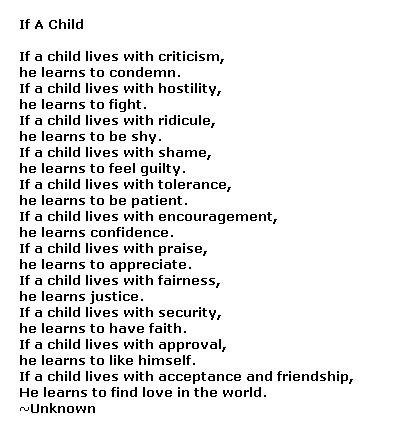 If A Child

If a child lives with criticism,
he learns to condemn.
If a child lives with hostility,
he learns to fight.
If a child lives with ridicule,
he learns to be shy.
If a child lives with shame,
he learns to feel guilty.
If a child lives with tolerance,
he learns to be patient.
If a child lives with encouragement,
he learns confidence.
If a child lives with praise,
he learns to appreciate.
If a child lives with fairness,
he learns justice.
If a child lives with security,
he learns to have faith.
If a child lives with approval,
he learns to like himself.
If a child lives with acceptance and friendship,
He learns to find love in the world.
~Unknown